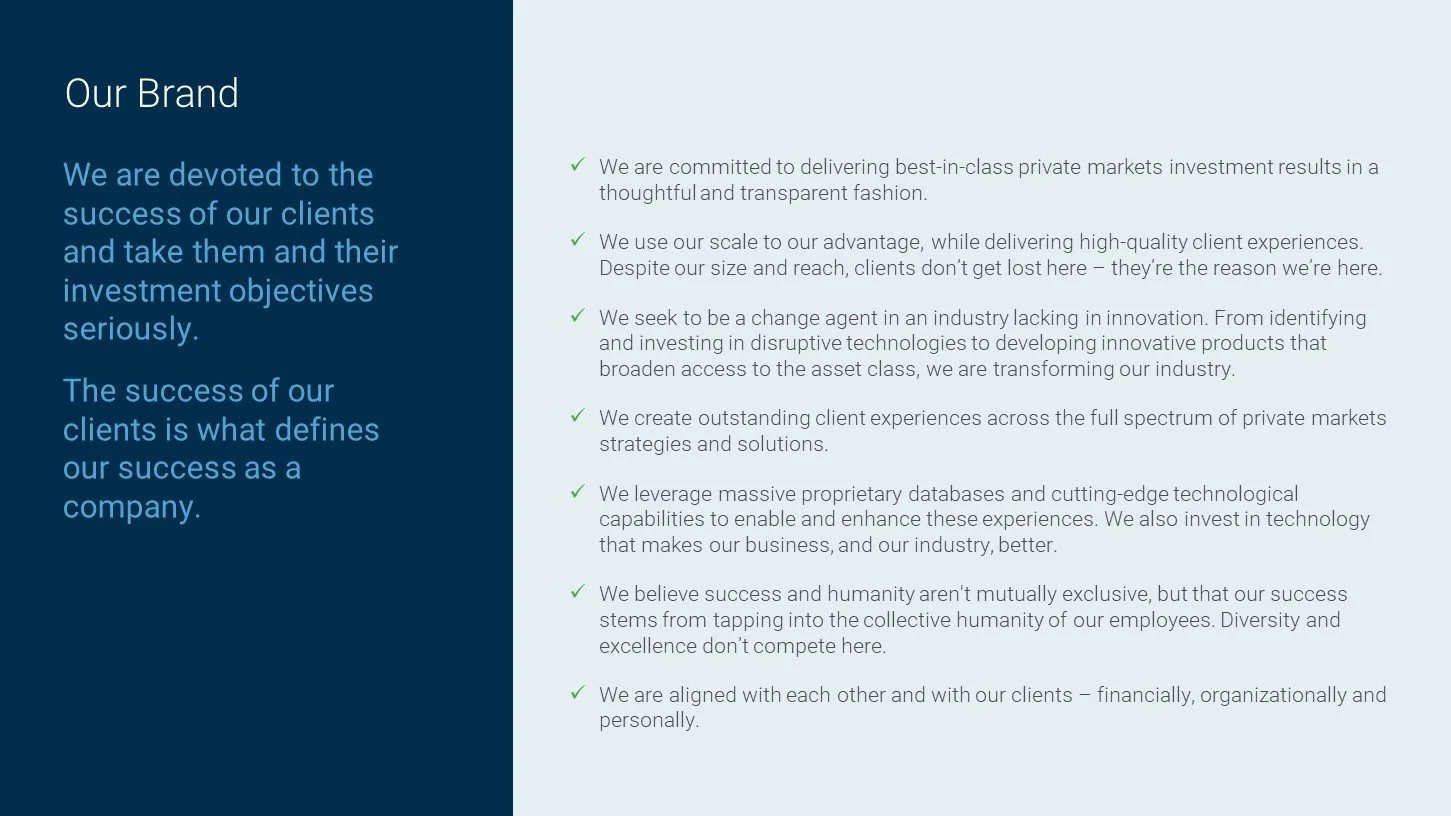 Our Brand

We are devoted to the success of our clients and take them and their investment objectives seriously.

The success of our clients is what defines our success as a company.

✓ We are committed to delivering best-in-class private markets investment results in a thoughtful and transparent fashion.

✓ We use our scale to our advantage, while delivering high-quality client experiences. Despite our size and reach, clients don't get lost here – they're the reason we're here.

✓ We seek to be a change agent in an industry lacking in innovation. From identifying and investing in disruptive technologies to developing innovative products that broaden access to the asset class, we are transforming our industry.

✓ We create outstanding client experiences across the full spectrum of private markets strategies and solutions.

✓ We leverage massive proprietary databases and cutting-edge technological capabilities to enable and enhance these experiences. We also invest in technology that makes our business, and our industry, better.

✓ We believe success and humanity aren't mutually exclusive, but that our success stems from tapping into the collective humanity of our employees. Diversity and excellence don't compete here.

✓ We are aligned with each other and with our clients – financially, organizationally and personally.